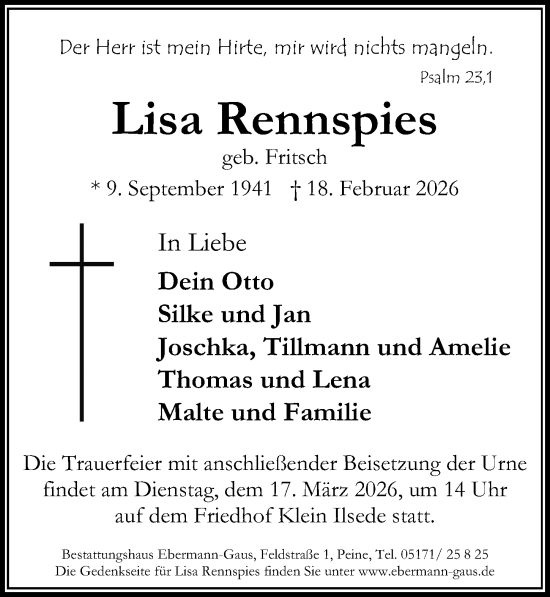 Der Herr ist mein Hirte, mir wird nichts mangeln.

Psalm 23,1

Lisa Rennspies

geb. Fritsch

* 9. September 1941 † 18. Februar 2026

In Liebe

Dein Otto
Silke und Jan
Joschka, Tillmann und Amelie
Thomas und Lena
Malte und Familie

Die Trauerfeier mit anschließender Beisetzung der Urne findet am Dienstag, dem 17. März 2026, um 14 Uhr auf dem Friedhof Klein Ilsede statt.

Bestattungshaus Ebermann-Gaus, Feldstraße 1, Peine, Tel. 05171/ 25 8 25
Die Gedenkseite für Lisa Rennspies finden Sie unter www.ebermann-gaus.de